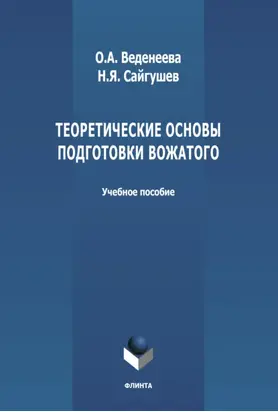 О.А. Веденеева
Н.Я. Сайгушев

ТЕОРЕТИЧЕСКИЕ ОСНОВЫ ПОДГОТОВКИ ВОЖАТОГО

Учебное пособие

ФЛИНТА